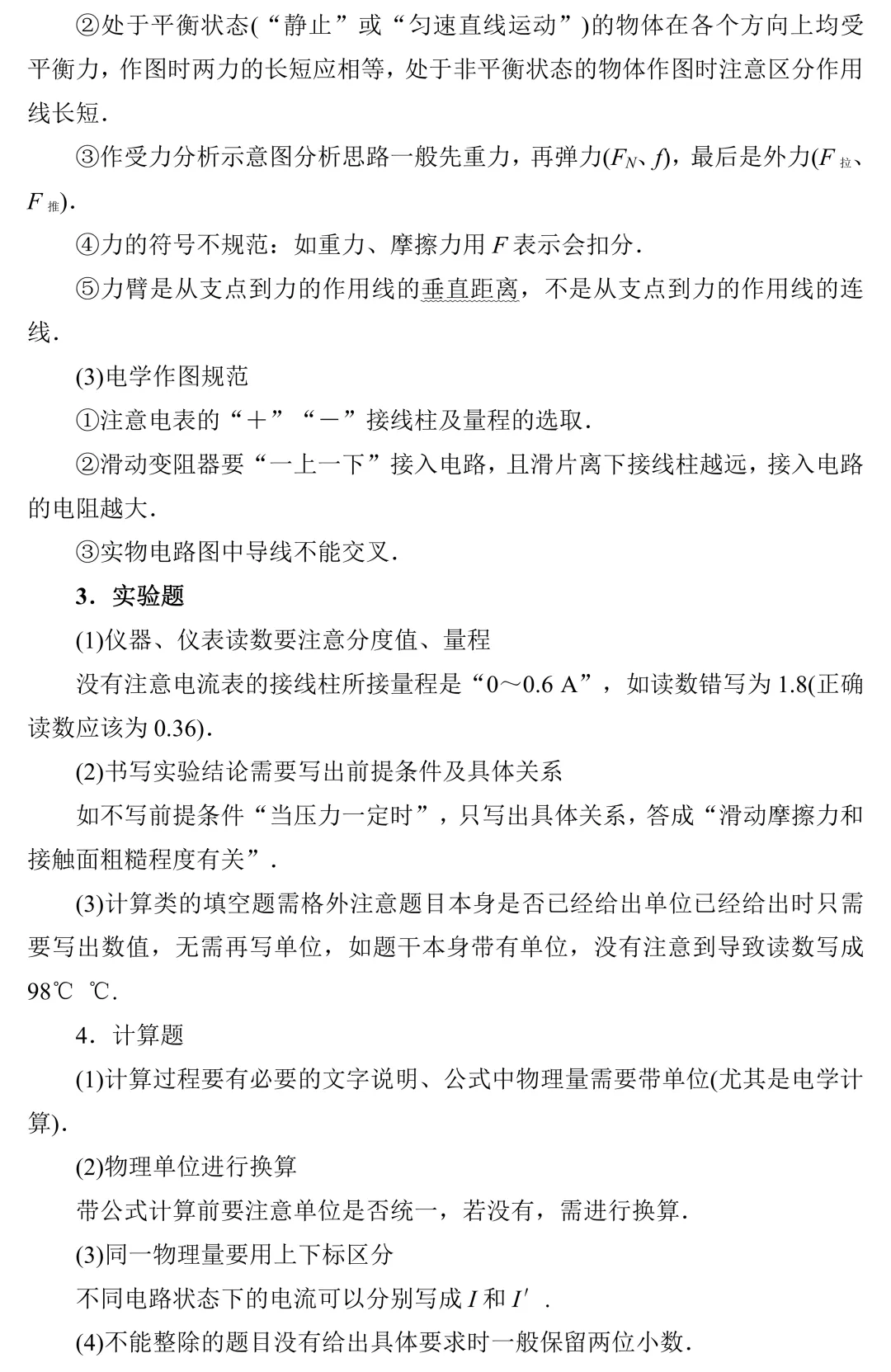 ②处于平衡状态(“静止”或“匀速直线运动”)的物体在各个方向上均受平衡力，作图时两力的长短应相等，处于非平衡状态的物体作图时注意区分作用线长短.

③作受力分析示意图分析思路一般先重力，再弹力($F_N$、$f$)，最后是外力($F_{拉}$、$F_{推}$).

④力的符号不规范：如重力、摩擦力用 $F$ 表示会扣分.

⑤力臂是从支点到力的作用线的垂直距离，不是从支点到力的作用线的连线.

(3)电学作图规范

①注意电表的“＋”“－”接线柱及量程的选取.

②滑动变阻器要“一上一下”接入电路，且滑片离下接线柱越远，接入电路的电阻越大.

③实物电路图中导线不能交叉.

3．实验题

(1)仪器、仪表读数要注意分度值、量程

没有注意电流表的接线柱所接量程是“0～0.6 A”，如读数错写为 1.8(正确读数应该为 0.36).

(2)书写实验结论需要写出前提条件及具体关系

如不写前提条件“当压力一定时”，只写出具体关系，答成“滑动摩擦力和接触面粗糙程度有关”.

(3)计算类的填空题需格外注意题目本身是否已经给出单位已经给出时只需要写出数值，无需再写单位，如题干本身带有单位，没有注意到导致读数写成 98℃ ℃.

4．计算题

(1)计算过程要有必要的文字说明、公式中物理量需要带单位(尤其是电学计算).

(2)物理单位进行换算

带公式计算前要注意单位是否统一，若没有，需进行换算.

(3)同一物理量要用上下标区分

不同电路状态下的电流可以分别写成 $I$ 和 $I'$ .

(4)不能整除的题目没有给出具体要求时一般保留两位小数.